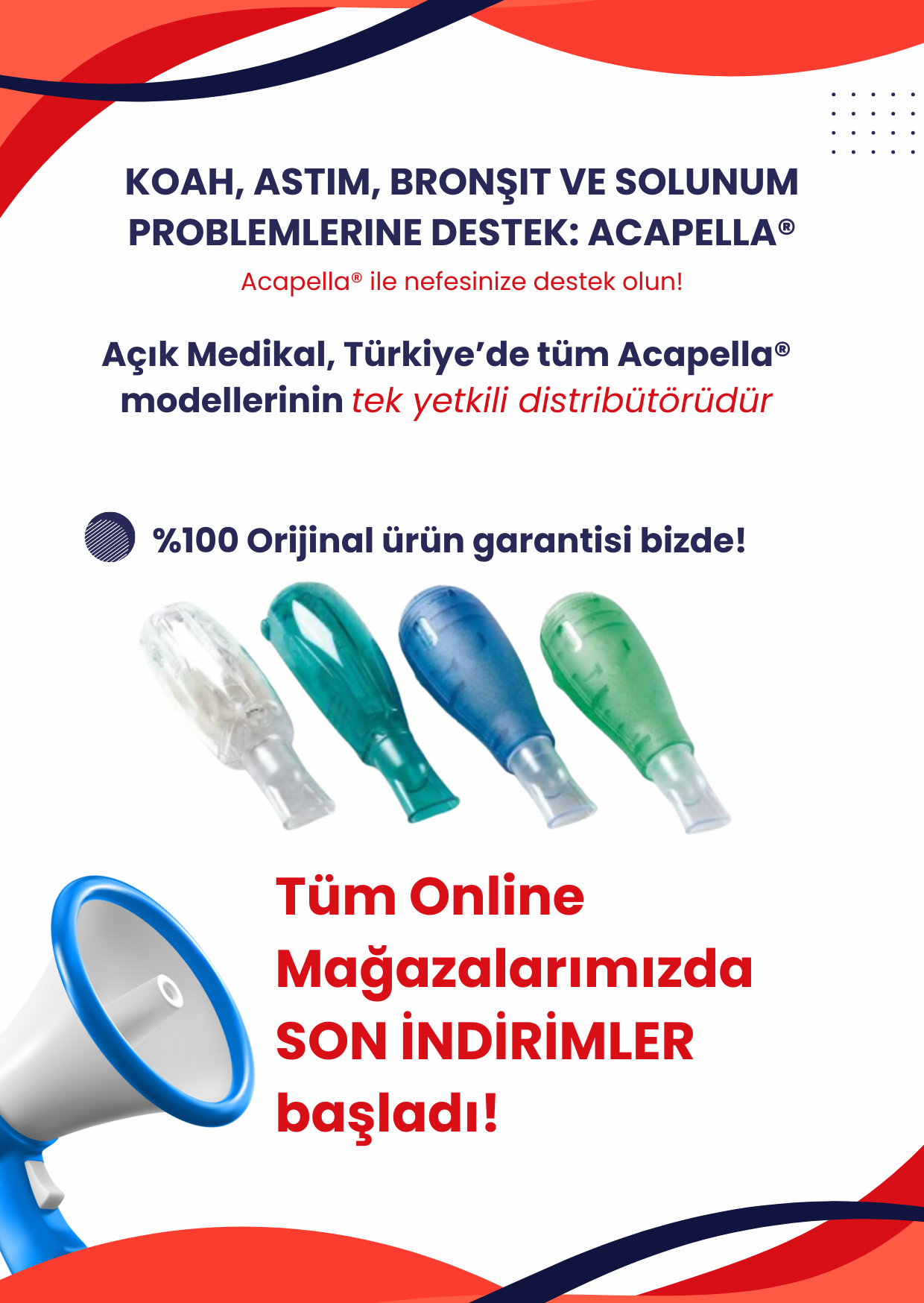 KOAH, ASTIM, BRONŞIT VE SOLUNUM PROBLEMLERINE DESTEK: ACAPELLA®

Acapella® ile nefesinize destek olun!

Açık Medikal, Türkiye'de tüm Acapella® modellerinin tek yetkili distribütörüdür

%100 Orijinal ürün garantisi bizde!

Tüm Online Mağazalarımızda SON İNDİRİMLER başladı!